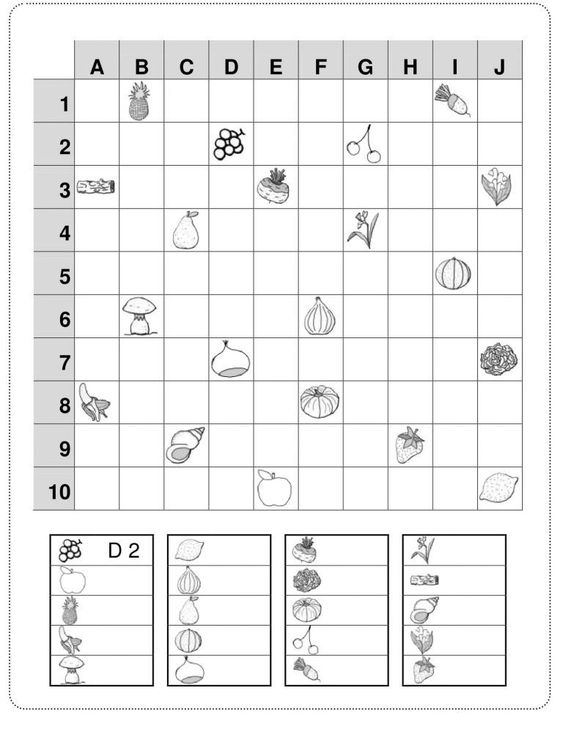 | | A | B | C | D | E | F | G | H | I | J |
|---|---|---|---|---|---|---|---|---|---|---|
| 1 | | | | | | | | | | |
| 2 | | | | | | | | | | |
| 3 | | | | | | | | | | |
| 4 | | | | | | | | | | |
| 5 | | | | | | | | | | |
| 6 | | | | | | | | | | |
| 7 | | | | | | | | | | |
| 8 | | | | | | | | | | |
| 9 | | | | | | | | | | |
| 10 | | | | | | | | | | |

D 2